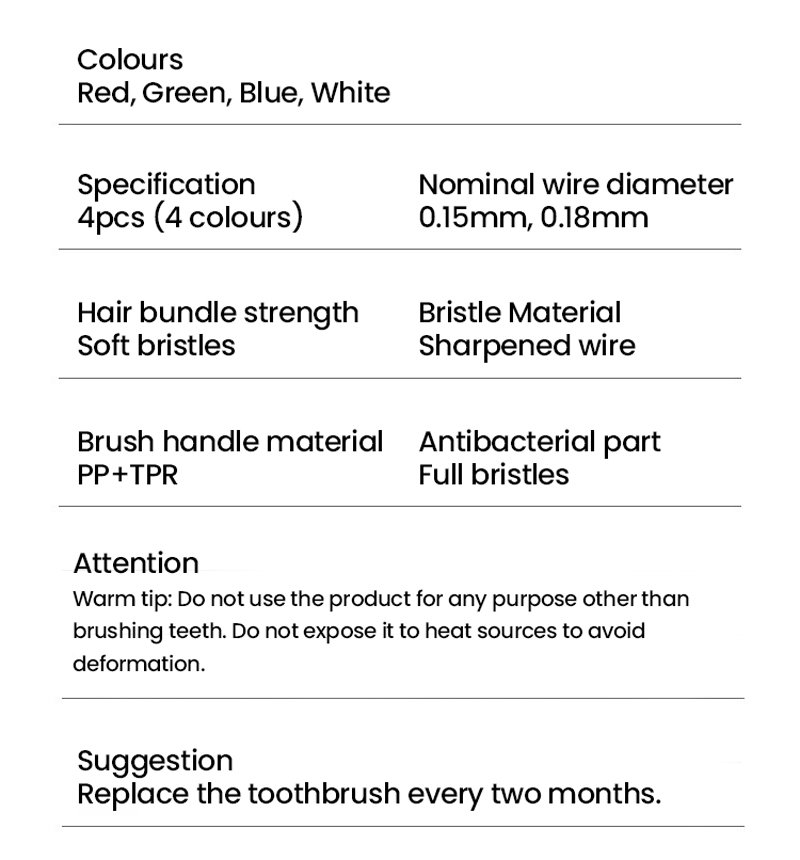 Colours
Red, Green, Blue, White

Specification
4pcs (4 colours)

Nominal wire diameter
0.15mm, 0.18mm

Hair bundle strength
Soft bristles

Bristle Material
Sharpened wire

Brush handle material
PP+TPR

Antibacterial part
Full bristles

Attention
Warm tip: Do not use the product for any purpose other than brushing teeth. Do not expose it to heat sources to avoid deformation.

Suggestion
Replace the toothbrush every two months.